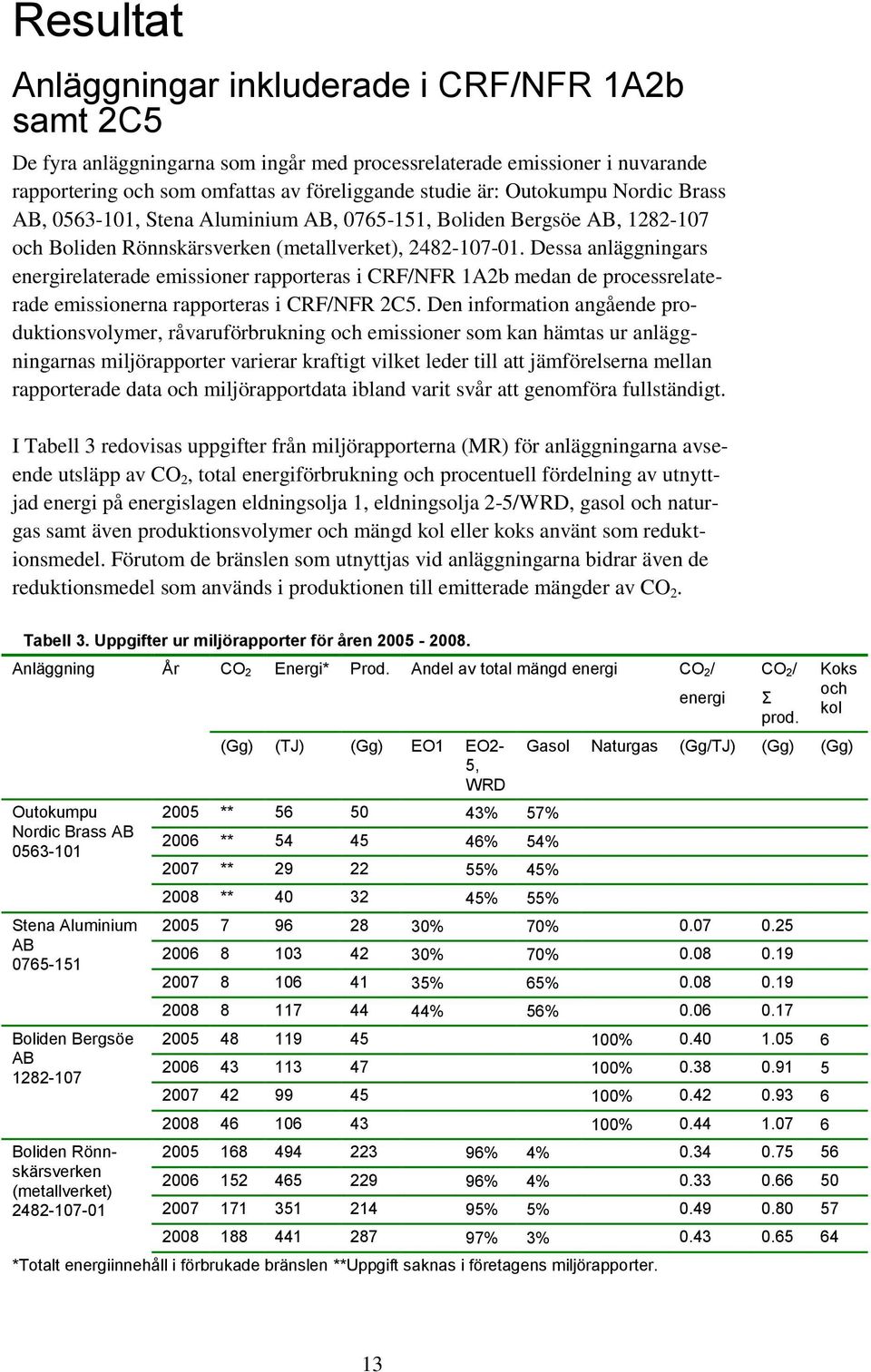 Resultat

Anläggningar inkluderade i CRF/NFR 1A2b samt 2C5

De fyra anläggningarna som ingår med processrelaterade emissioner i nuvarande rapportering och som omfattas av föreliggande studie är: Outokumpu Nordic Brass AB, 0563-101, Stena Aluminium AB, 0765-151, Boliden Bergsöe AB, 1282-107 och Boliden Rönnskärsverken (metallverket), 2482-107-01. Dessa anläggningars energirelaterade emissioner rapporteras i CRF/NFR 1A2b medan de processrelaterade emissionerna rapporteras i CRF/NFR 2C5. Den information angående produktionsvolymer, råvaruförbrukning och emissioner som kan hämtas ur anläggningarnas miljörapporter varierar kraftigt vilket leder till att jämförelserna mellan rapporterade data och miljörapportdata ibland varit svår att genomföra fullständigt.

I Tabell 3 redovisas uppgifter från miljörapporterna (MR) för anläggningarna avseende utsläpp av $CO_2$, total energiförbrukning och procentuell fördelning av utnyttjad energi på energislagen eldningsolja 1, eldningsolja 2-5/WRD, gasol och naturgas samt även produktionsvolymer och mängd kol eller koks använt som reduktionsmedel. Förutom de bränslen som utnyttjas vid anläggningarna bidrar även de reduktionsmedel som används i produktionen till emitterade mängder av $CO_2$.

Tabell 3. Uppgifter ur miljörapporter för åren 2005 - 2008.

| Anläggning | År | $CO_2$ | Energi* | Prod. | Andel av total mängd energi | | | | $CO_2$/ energi | $CO_2$/ Σ prod. | Koks och kol |
|---|---|---|---|---|---|---|---|---|---|---|---|
| | | (Gg) | (TJ) | (Gg) | EO1 | EO2-5, WRD | Gasol | Naturgas | (Gg/TJ) | (Gg) | (Gg) |
| Outokumpu Nordic Brass AB 0563-101 | 2005 | ** | 56 | 50 | | 43% | 57% | | | | |
| | 2006 | ** | 54 | 45 | | 46% | 54% | | | | |
| | 2007 | ** | 29 | 22 | | 55% | 45% | | | | |
| | 2008 | ** | 40 | 32 | | 45% | 55% | | | | |
| Stena Aluminium AB 0765-151 | 2005 | 7 | 96 | 28 | 30% | | 70% | | 0.07 | 0.25 | |
| | 2006 | 8 | 103 | 42 | 30% | | 70% | | 0.08 | 0.19 | |
| | 2007 | 8 | 106 | 41 | 35% | | 65% | | 0.08 | 0.19 | |
| | 2008 | 8 | 117 | 44 | 44% | | 56% | | 0.06 | 0.17 | |
| Boliden Bergsöe AB 1282-107 | 2005 | 48 | 119 | 45 | | | | 100% | 0.40 | 1.05 | 6 |
| | 2006 | 43 | 113 | 47 | | | | 100% | 0.38 | 0.91 | 5 |
| | 2007 | 42 | 99 | 45 | | | | 100% | 0.42 | 0.93 | 6 |
| | 2008 | 46 | 106 | 43 | | | | 100% | 0.44 | 1.07 | 6 |
| Boliden Rönnskärsverken (metallverket) 2482-107-01 | 2005 | 168 | 494 | 223 | | 96% | 4% | | 0.34 | 0.75 | 56 |
| | 2006 | 152 | 465 | 229 | | 96% | 4% | | 0.33 | 0.66 | 50 |
| | 2007 | 171 | 351 | 214 | | 95% | 5% | | 0.49 | 0.80 | 57 |
| | 2008 | 188 | 441 | 287 | | 97% | 3% | | 0.43 | 0.65 | 64 |

*Totalt energiinnehåll i förbrukade bränslen **Uppgift saknas i företagens miljörapporter.

13